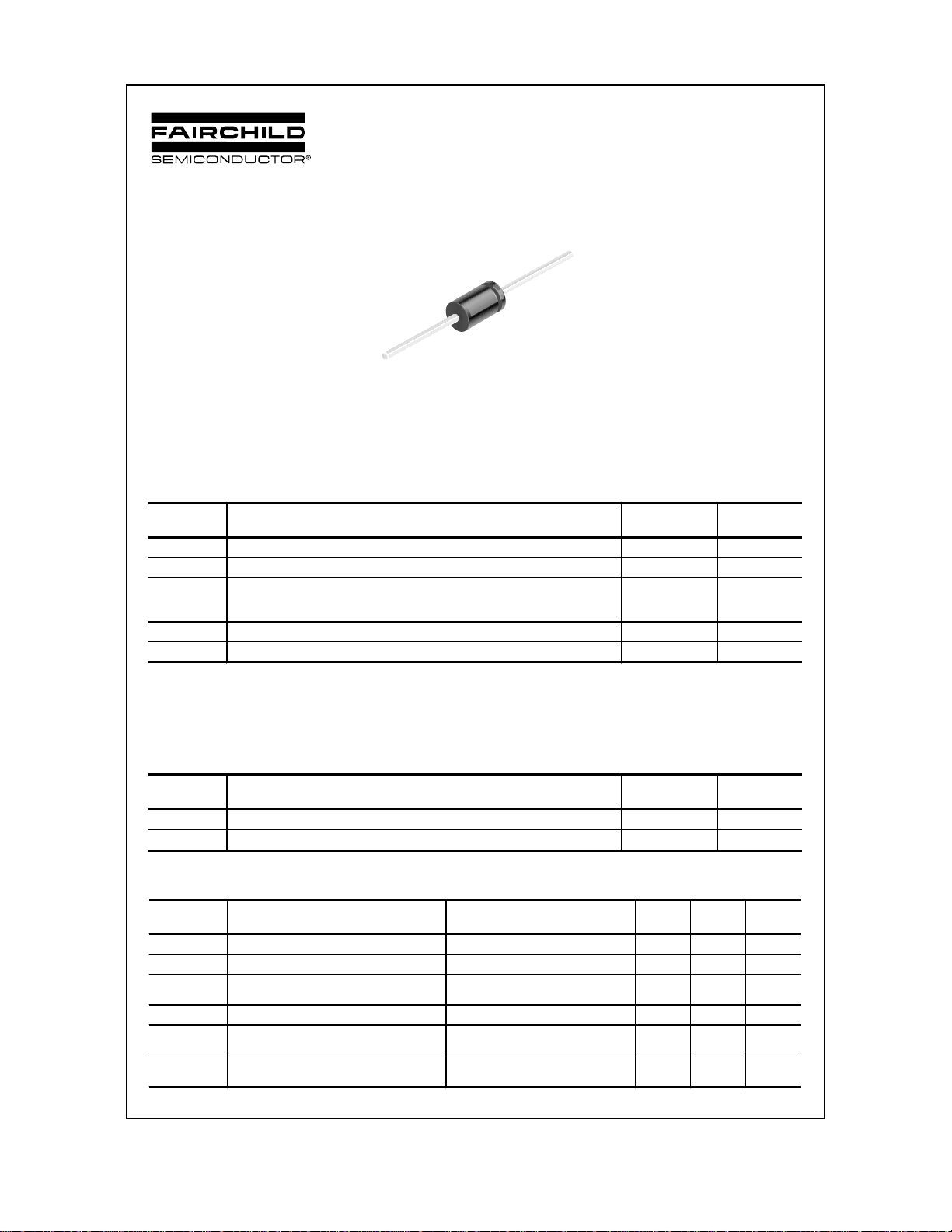 FAIRCHILD
SEMICONDUCTOR®